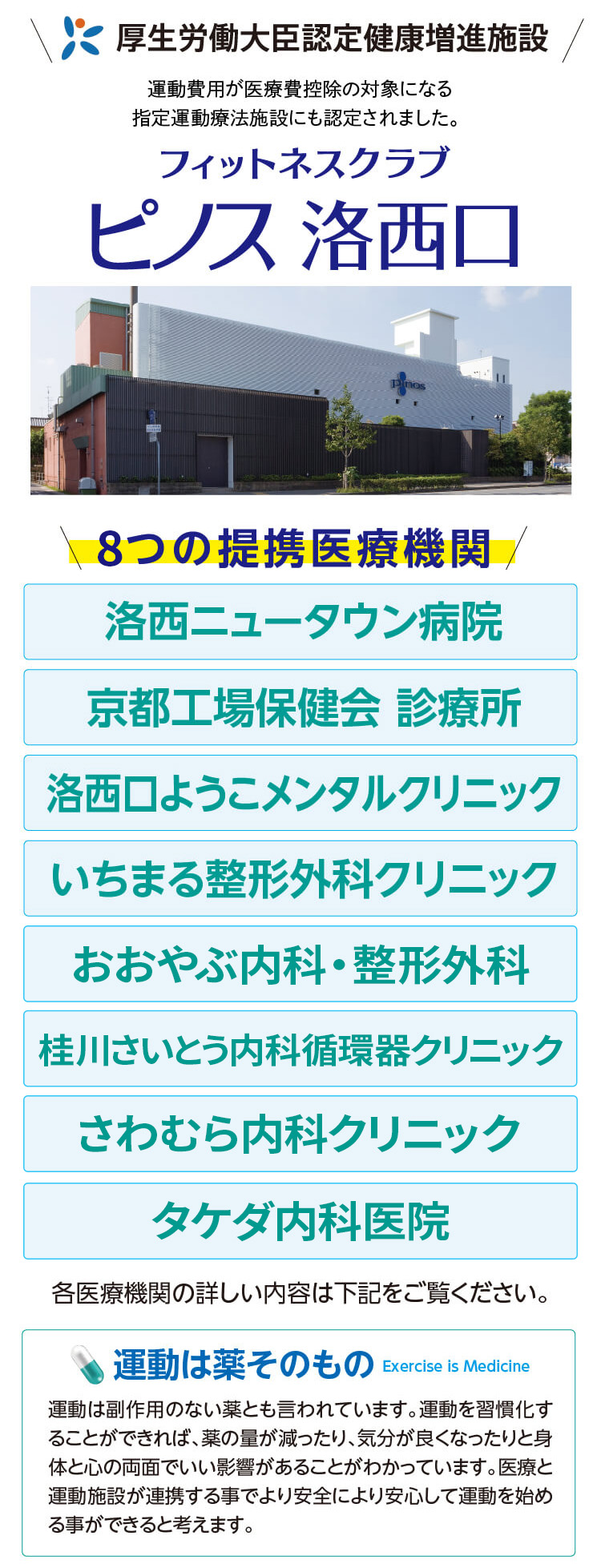 厚生労働大臣認定健康増進施設

運動費用が医療費控除の対象になる
指定運動療法施設にも認定されました。

フィットネスクラブ
ピノス 洛西口

pinos

8つの提携医療機関

洛西ニュータウン病院

京都工場保健会 診療所

洛西口ようこメンタルクリニック

いちまる整形外科クリニック

おおやぶ内科・整形外科

桂川さいとう内科循環器クリニック

さわむら内科クリニック

タケダ内科医院

各医療機関の詳しい内容は下記をご覧ください。

運動は薬そのもの Exercise is Medicine

運動は副作用のない薬とも言われています。運動を習慣化することができれば、薬の量が減ったり、気分が良くなったりと身体と心の両面でいい影響があることがわかっています。医療と運動施設が連携する事でより安全により安心して運動を始める事ができると考えます。